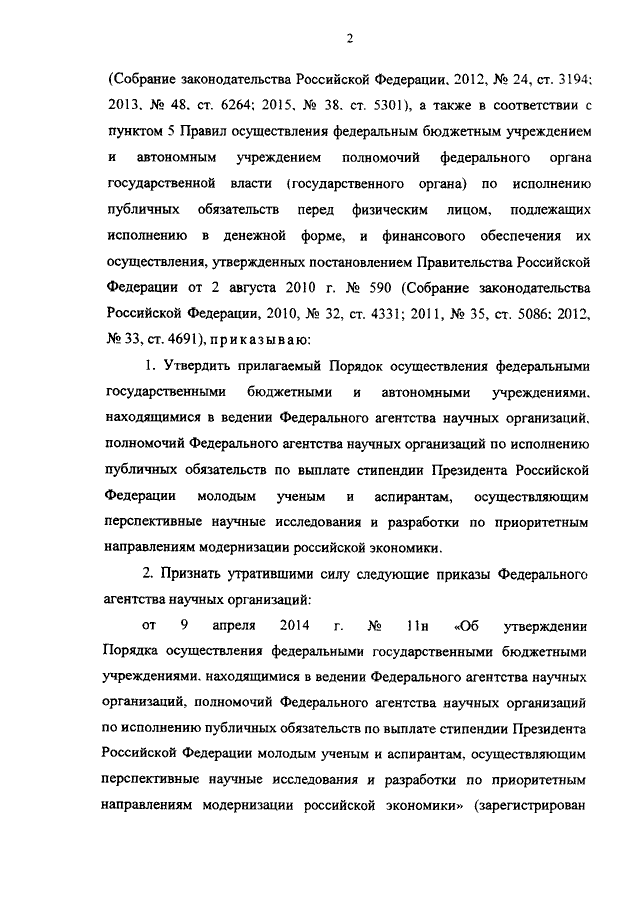 2

(Собрание законодательства Российской Федерации, 2012, № 24, ст. 3194; 2013, № 48, ст. 6264; 2015, № 38, ст. 5301), а также в соответствии с пунктом 5 Правил осуществления федеральным бюджетным учреждением и автономным учреждением полномочий федерального органа государственной власти (государственного органа) по исполнению публичных обязательств перед физическим лицом, подлежащих исполнению в денежной форме, и финансового обеспечения их осуществления, утвержденных постановлением Правительства Российской Федерации от 2 августа 2010 г. № 590 (Собрание законодательства Российской Федерации, 2010, № 32, ст. 4331; 2011, № 35, ст. 5086; 2012, № 33, ст. 4691), приказываю:

1. Утвердить прилагаемый Порядок осуществления федеральными государственными бюджетными и автономными учреждениями, находящимися в ведении Федерального агентства научных организаций, полномочий Федерального агентства научных организаций по исполнению публичных обязательств по выплате стипендии Президента Российской Федерации молодым ученым и аспирантам, осуществляющим перспективные научные исследования и разработки по приоритетным направлениям модернизации российской экономики.

2. Признать утратившими силу следующие приказы Федерального агентства научных организаций:

от 9 апреля 2014 г. № 11н «Об утверждении Порядка осуществления федеральными государственными бюджетными учреждениями, находящимися в ведении Федерального агентства научных организаций, полномочий Федерального агентства научных организаций по исполнению публичных обязательств по выплате стипендии Президента Российской Федерации молодым ученым и аспирантам, осуществляющим перспективные научные исследования и разработки по приоритетным направлениям модернизации российской экономики» (зарегистрирован